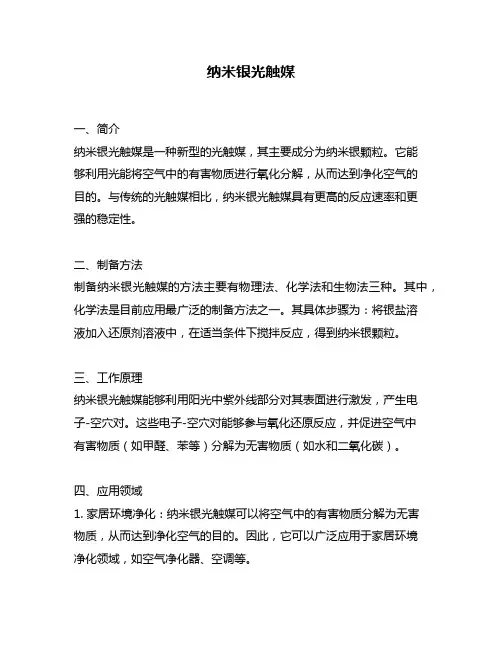 纳米银光触媒

一、简介
纳米银光触媒是一种新型的光触媒，其主要成分为纳米银颗粒。它能够利用光能将空气中的有害物质进行氧化分解，从而达到净化空气的目的。与传统的光触媒相比，纳米银光触媒具有更高的反应速率和更强的稳定性。

二、制备方法
制备纳米银光触媒的方法主要有物理法、化学法和生物法三种。其中，化学法是目前应用最广泛的制备方法之一。其具体步骤为：将银盐溶液加入还原剂溶液中，在适当条件下搅拌反应，得到纳米银颗粒。

三、工作原理
纳米银光触媒能够利用阳光中紫外线部分对其表面进行激发，产生电子-空穴对。这些电子-空穴对能够参与氧化还原反应，并促进空气中有害物质（如甲醛、苯等）分解为无害物质（如水和二氧化碳）。

四、应用领域
1. 家居环境净化：纳米银光触媒可以将空气中的有害物质分解为无害物质，从而达到净化空气的目的。因此，它可以广泛应用于家居环境净化领域，如空气净化器、空调等。